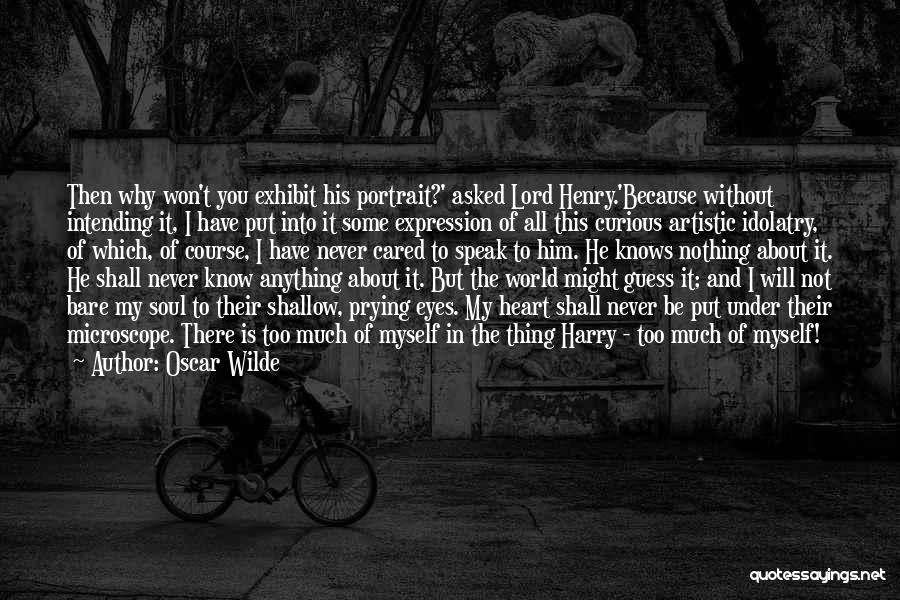 Then why won't you exhibit his portrait?' asked Lord Henry.'Because without intending it, I have put into it some expression of all this curious artistic idolatry, of which, of course, I have never cared to speak to him. He knows nothing about it. He shall never know anything about it. But the world might guess it; and I will not bare my soul to their shallow, prying eyes. My heart shall never be put under their microscope. There is too much of myself in the thing Harry - too much of myself'!

Author: Oscar Wilde

quotessayings.net